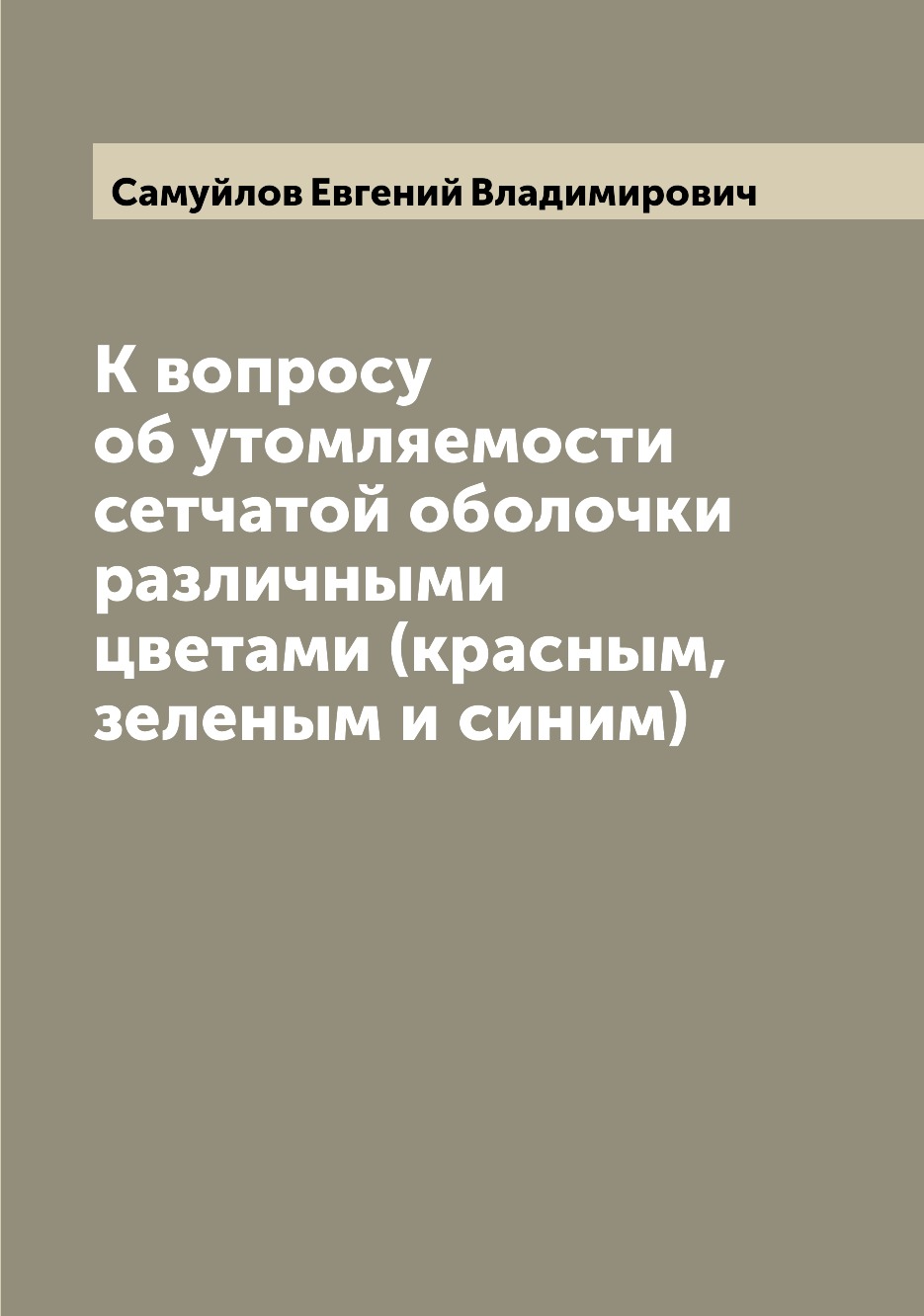 Самуйлов Евгений Владимирович

К вопросу об утомляемости сетчатой оболочки различными цветами (красным, зеленым и синим)